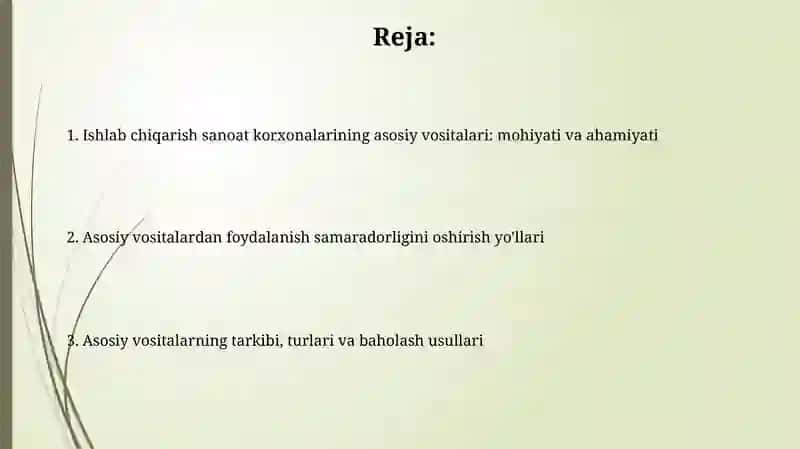 Reja:

1. Ishlab chiqarish sanoat korxonalarining asosiy vositalari: mohiyati va ahamiyati

2. Asosiy vositalardan foydalanish samaradorligini oshirish yo'llari

3. Asosiy vositalarning tarkibi, turlari va baholash usullari